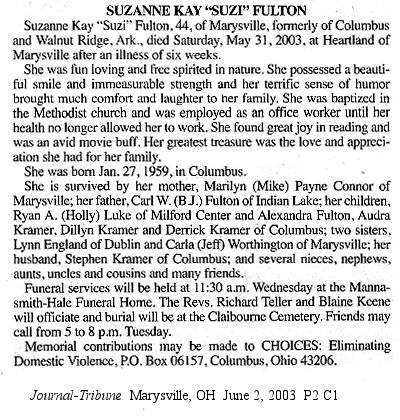 SUZANNE KAY "SUZI" FULTON

Suzanne Kay "Suzi" Fulton, 44, of Marysville, formerly of Columbus and Walnut Ridge, Ark., died Saturday, May 31, 2003, at Heartland of Marysville after an illness of six weeks.

She was fun loving and free spirited in nature. She possessed a beautiful smile and immeasurable strength and her terrific sense of humor brought much comfort and laughter to her family. She was baptized in the Methodist church and was employed as an office worker until her health no longer allowed her to work. She found great joy in reading and was an avid movie buff. Her greatest treasure was the love and appreciation she had for her family.

She was born Jan. 27, 1959, in Columbus.

She is survived by her mother, Marilyn (Mike) Payne Connor of Marysville; her father, Carl W. (B.J.) Fulton of Indian Lake; her children, Ryan A. (Holly) Luke of Milford Center and Alexandra Fulton, Audra Kramer, Dillyn Kramer and Derrick Kramer of Columbus; two sisters, Lynn England of Dublin and Carla (Jeff) Worthington of Marysville; her husband, Stephen Kramer of Columbus; and several nieces, nephews, aunts, uncles and cousins and many friends.

Funeral services will be held at 11:30 a.m. Wednesday at the Mannasmith-Hale Funeral Home. The Revs. Richard Teller and Blaine Keene will officiate and burial will be at the Claibourne Cemetery. Friends may call from 5 to 8 p.m. Tuesday.

Memorial contributions may be made to CHOICES: Eliminating Domestic Violence, P.O. Box 06157, Columbus, Ohio 43206.

Journal-Tribune Marysville, OH June 2, 2003 P2 C1